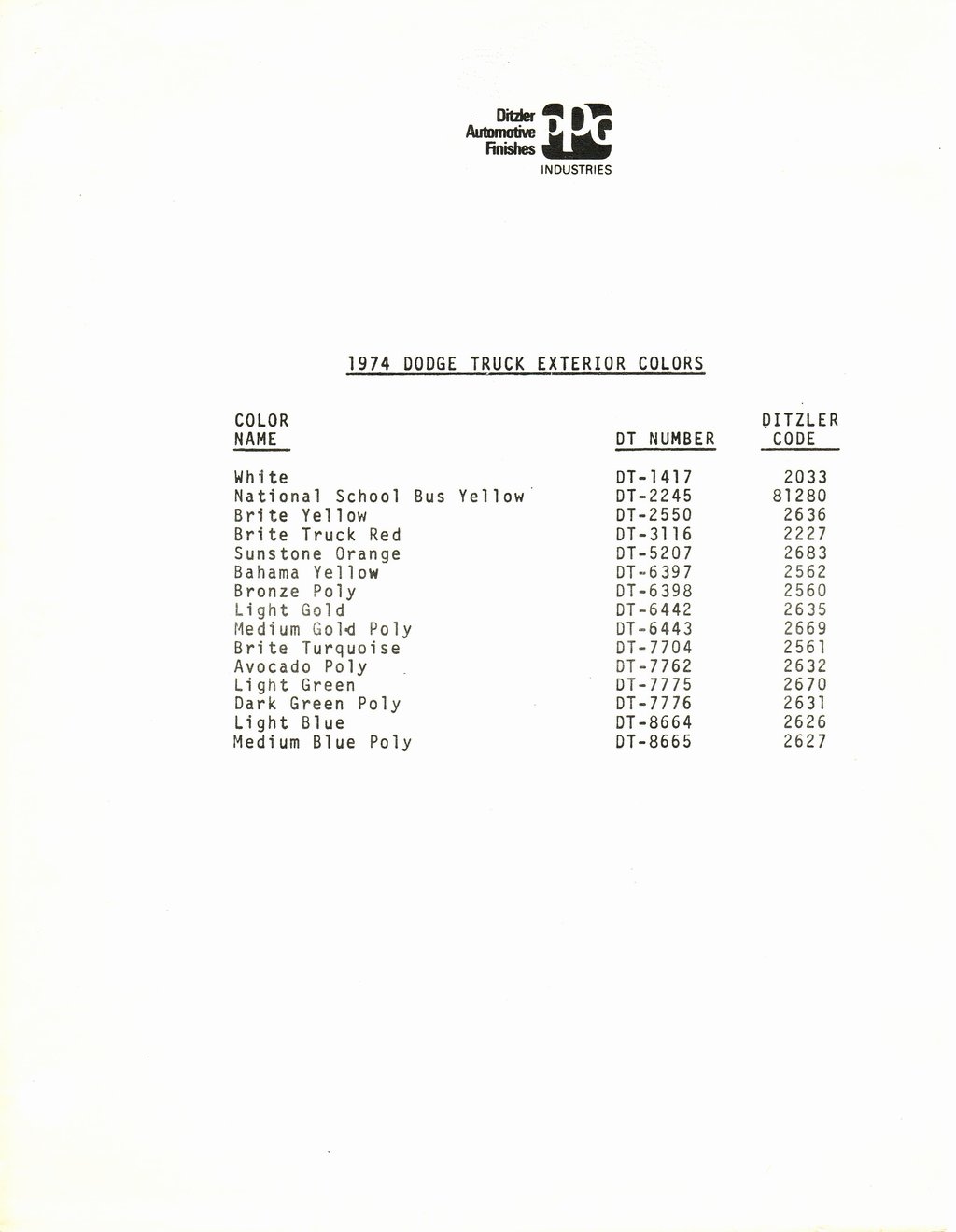 Ditzler Automotive Finishes PPG INDUSTRIES

1974 DODGE TRUCK EXTERIOR COLORS

| COLOR NAME | DT NUMBER | DITZLER CODE |
|---|---|---|
| White | DT-1417 | 2033 |
| National School Bus Yellow | DT-2245 | 81280 |
| Brite Yellow | DT-2550 | 2636 |
| Brite Truck Red | DT-3116 | 2227 |
| Sunstone Orange | DT-5207 | 2683 |
| Bahama Yellow | DT-6397 | 2562 |
| Bronze Poly | DT-6398 | 2560 |
| Light Gold | DT-6442 | 2635 |
| Medium Gold Poly | DT-6443 | 2669 |
| Brite Turquoise | DT-7704 | 2561 |
| Avocado Poly | DT-7762 | 2632 |
| Light Green | DT-7775 | 2670 |
| Dark Green Poly | DT-7776 | 2631 |
| Light Blue | DT-8664 | 2626 |
| Medium Blue Poly | DT-8665 | 2627 |